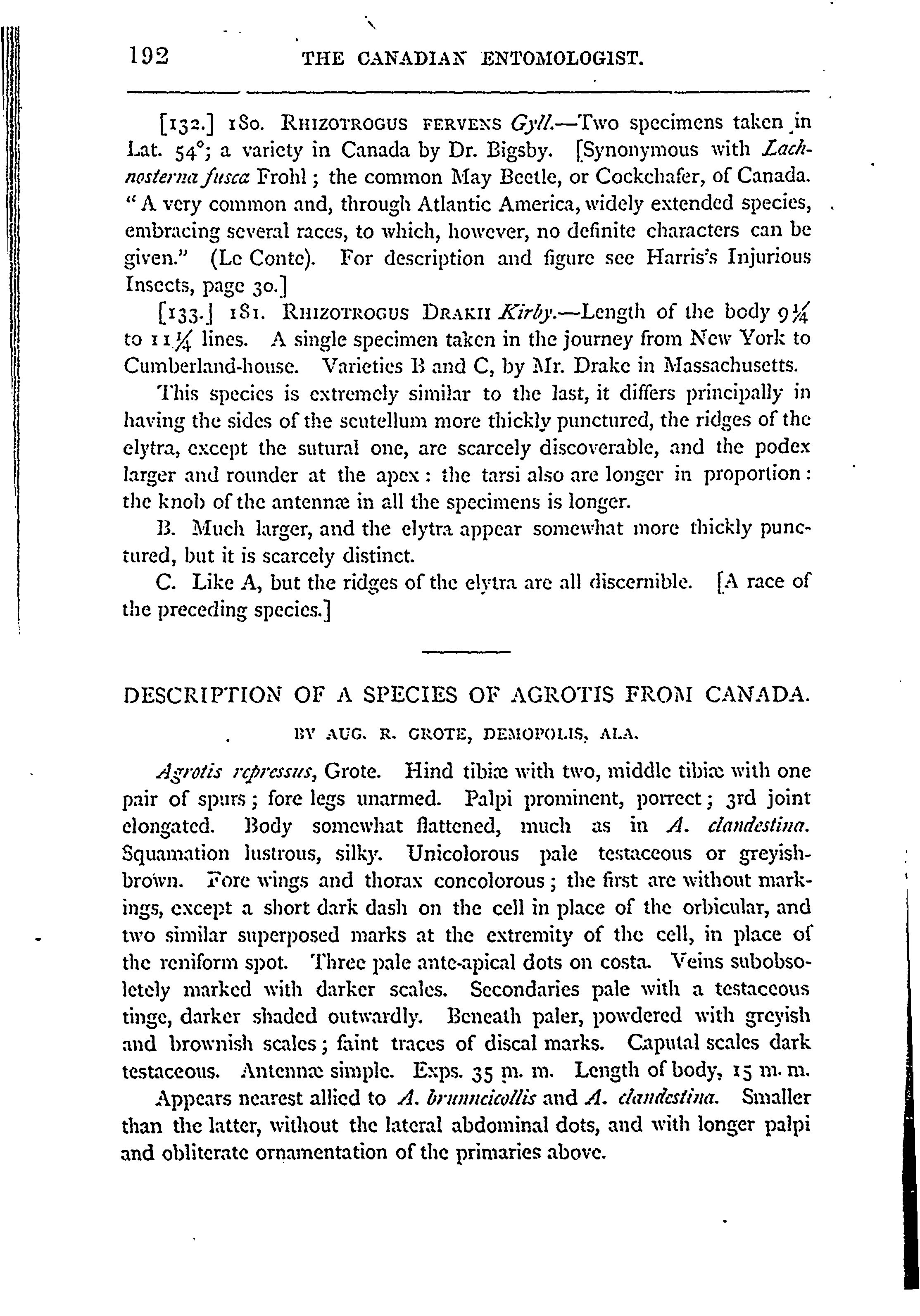 192 THE CANADIAN ENTOMOLOGIST.

[132.] 180. RHIZOTROGUS FERVENS Gyll.—Two specimens taken in Lat. 54°; a variety in Canada by Dr. Bigsby. [Synonymous with Lachnosterna fusca Frohl; the common May Beetle, or Cockchafer, of Canada. "A very common and, through Atlantic America, widely extended species, embracing several races, to which, however, no definite characters can be given." (Le Conte). For description and figure see Harris's Injurious Insects, page 30.]

[133.] 181. RHIZOTROGUS DRAKII Kirby.—Length of the body $9\frac{1}{4}$ to $11\frac{1}{4}$ lines. A single specimen taken in the journey from New York to Cumberland-house. Varieties B and C, by Mr. Drake in Massachusetts.

This species is extremely similar to the last, it differs principally in having the sides of the scutellum more thickly punctured, the ridges of the elytra, except the sutural one, are scarcely discoverable, and the podex larger and rounder at the apex: the tarsi also are longer in proportion: the knob of the antennæ in all the specimens is longer.

B. Much larger, and the elytra appear somewhat more thickly punctured, but it is scarcely distinct.

C. Like A, but the ridges of the elytra are all discernible. [A race of the preceding species.]

DESCRIPTION OF A SPECIES OF AGROTIS FROM CANADA.

BY AUG. R. GROTE, DEMOPOLIS, ALA.

Agrotis repressus, Grote. Hind tibiæ with two, middle tibiæ with one pair of spurs; fore legs unarmed. Palpi prominent, porrect; 3rd joint elongated. Body somewhat flattened, much as in A. clandestina. Squamation lustrous, silky. Unicolorous pale testaceous or greyish-brown. Fore wings and thorax concolorous; the first are without markings, except a short dark dash on the cell in place of the orbicular, and two similar superposed marks at the extremity of the cell, in place of the reniform spot. Three pale ante-apical dots on costa. Veins subobsoletely marked with darker scales. Secondaries pale with a testaceous tinge, darker shaded outwardly. Beneath paler, powdered with greyish and brownish scales; faint traces of discal marks. Caputal scales dark testaceous. Antennæ simple. Exps. 35 m. m. Length of body, 15 m. m.

Appears nearest allied to A. brunneicollis and A. clandestina. Smaller than the latter, without the lateral abdominal dots, and with longer palpi and obliterate ornamentation of the primaries above.